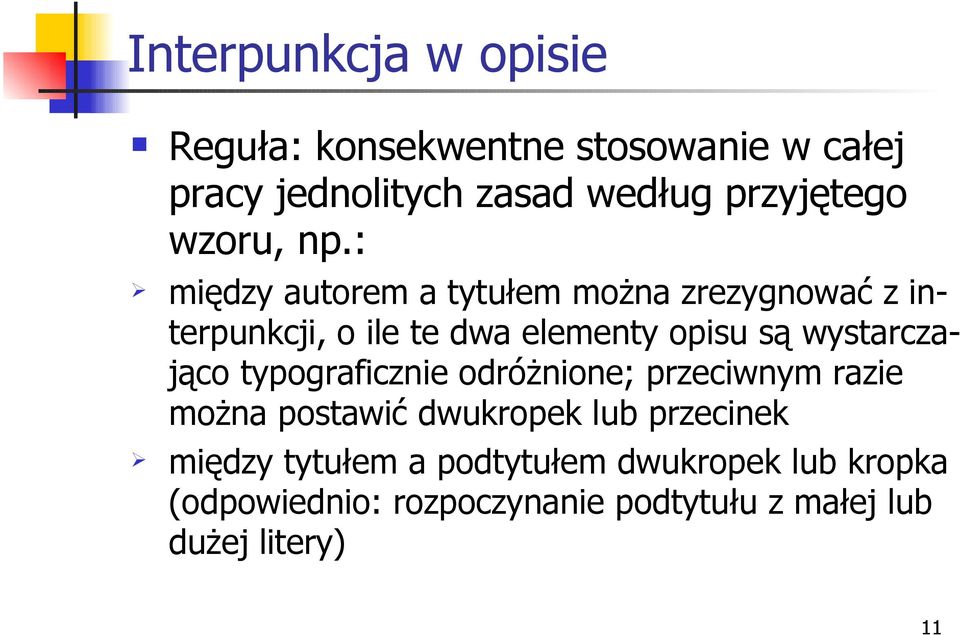 Interpunkcja w opisie

Reguła: konsekwentne stosowanie w całej pracy jednolitych zasad według przyjętego wzoru, np.:

między autorem a tytułem można zrezygnować z interpunkcji, o ile te dwa elementy opisu są wystarczająco typograficznie odróżnione; przeciwnym razie można postawić dwukropek lub przecinek

między tytułem a podtytułem dwukropek lub kropka (odpowiednio: rozpoczynanie podtytułu z małej lub dużej litery)

11